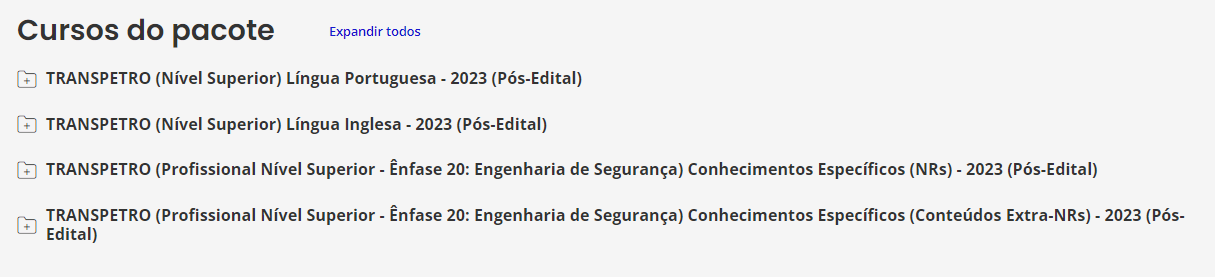 Cursos do pacote
Expandir todos

TRANSPETRO (Nível Superior) Língua Portuguesa - 2023 (Pós-Edital)

TRANSPETRO (Nível Superior) Língua Inglesa - 2023 (Pós-Edital)

TRANSPETRO (Profissional Nível Superior - Ênfase 20: Engenharia de Segurança) Conhecimentos Específicos (NRs) - 2023 (Pós-Edital)

TRANSPETRO (Profissional Nível Superior - Ênfase 20: Engenharia de Segurança) Conhecimentos Específicos (Conteúdos Extra-NRs) - 2023 (Pós-Edital)